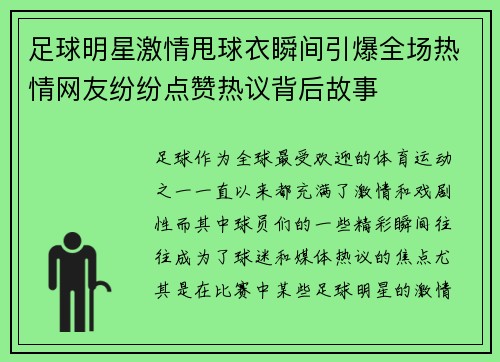 足球明星激情甩球衣瞬间引爆全场热情网友纷纷点赞热议背后故事

足球作为全球最受欢迎的体育运动之一一直以来都充满了激情和戏剧性而其中球员们的一些精彩瞬间往往成为了球迷和媒体热议的焦点尤其是在比赛中某些足球明星的激情